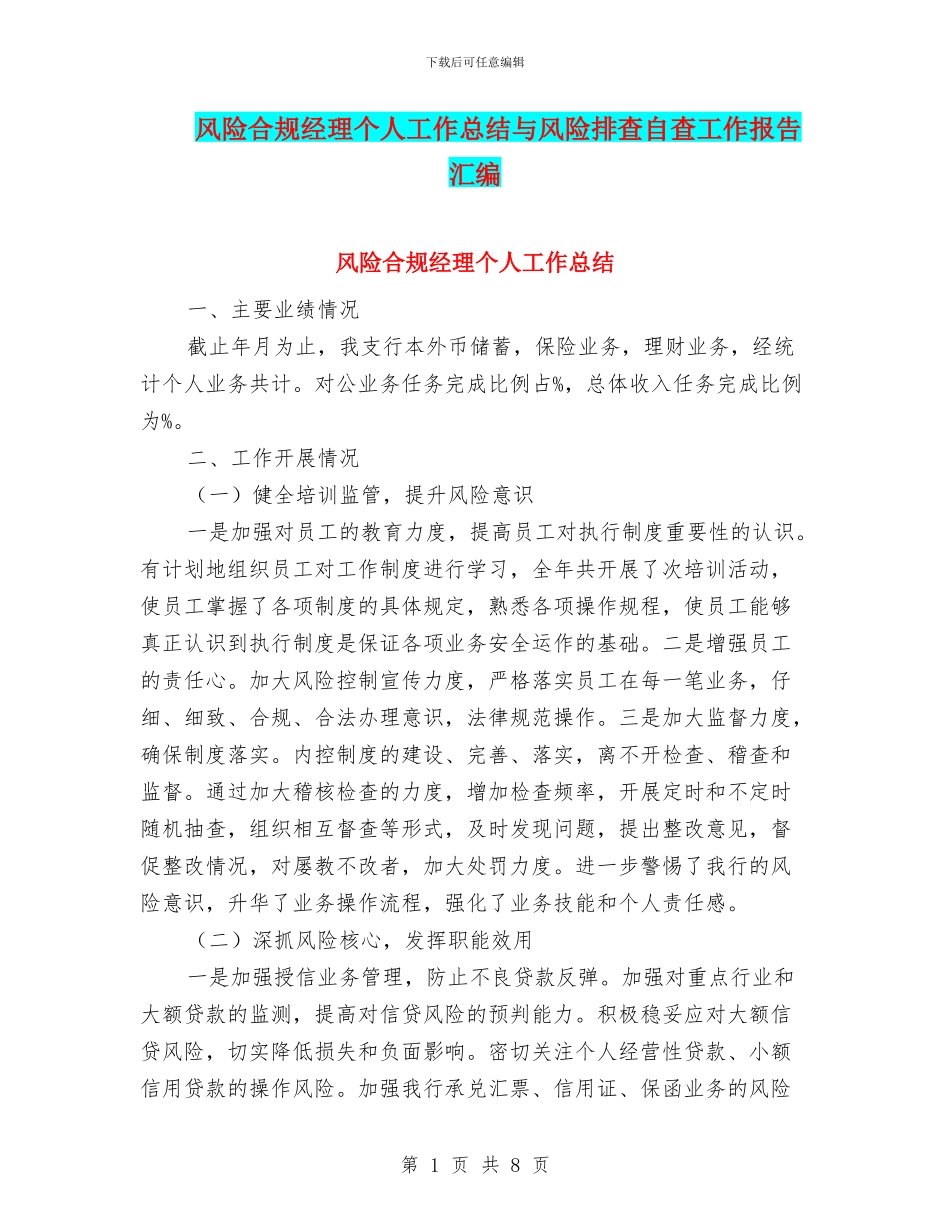 下载后可任意编辑

风险合规经理个人工作总结与风险排查自查工作报告汇编

风险合规经理个人工作总结

一、主要业绩情况

截止年月为止，我支行本外币储蓄，保险业务，理财业务，经统计个人业务共计。对公业务任务完成比例占%，总体收入任务完成比例为%。

二、工作开展情况

（一）健全培训监管，提升风险意识

一是加强对员工的教育力度，提高员工对执行制度重要性的认识。有计划地组织员工对工作制度进行学习，全年共开展了次培训活动，使员工掌握了各项制度的具体规定，熟悉各项操作规程，使员工能够真正认识到执行制度是保证各项业务安全运作的基础。二是增强员工的责任心。加大风险控制宣传力度，严格落实员工在每一笔业务，仔细、细致、合规、合法办理意识，法律规范操作。三是加大监督力度，确保制度落实。内控制度的建设、完善、落实，离不开检查、稽查和监督。通过加大稽核检查的力度，增加检查频率，开展定时和不定时随机抽查，组织相互督查等形式，及时发现问题，提出整改意见，督促整改情况，对屡教不改者，加大处罚力度。进一步警惕了我行的风险意识，升华了业务操作流程，强化了业务技能和个人责任感。

（二）深抓风险核心，发挥职能效用

一是加强授信业务管理，防止不良贷款反弹。加强对重点行业和大额贷款的监测，提高对信贷风险的预判能力。积极稳妥应对大额信贷风险，切实降低损失和负面影响。密切关注个人经营性贷款、小额信用贷款的操作风险。加强我行承兑汇票、信用证、保函业务的风险

第 1 页 共 8 页